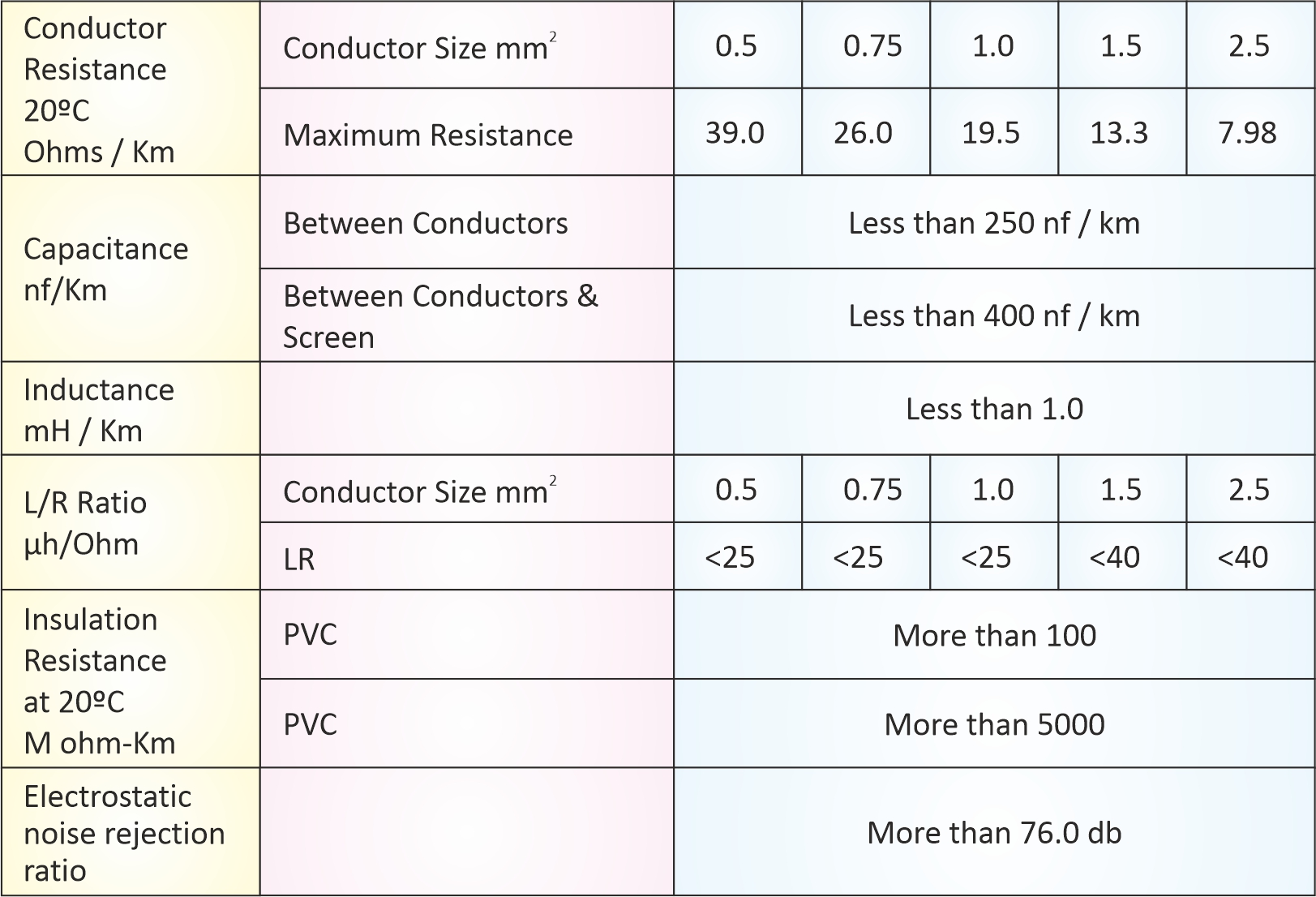 | Conductor Resistance 20ºC Ohms / Km | Conductor Size $mm^2$ | 0.5 | 0.75 | 1.0 | 1.5 | 2.5 |
|---|---|---|---|---|---|---|
| | Maximum Resistance | 39.0 | 26.0 | 19.5 | 13.3 | 7.98 |
| Capacitance nf/Km | Between Conductors | Less than 250 nf / km | | | | |
| | Between Conductors & Screen | Less than 400 nf / km | | | | |
| Inductance mH / Km | | Less than 1.0 | | | | |
| L/R Ratio µh/Ohm | Conductor Size $mm^2$ | 0.5 | 0.75 | 1.0 | 1.5 | 2.5 |
| | LR | <25 | <25 | <25 | <40 | <40 |
| Insulation Resistance at 20ºC M ohm-Km | PVC | More than 100 | | | | |
| | PVC | More than 5000 | | | | |
| Electrostatic noise rejection ratio | | More than 76.0 db | | | | |